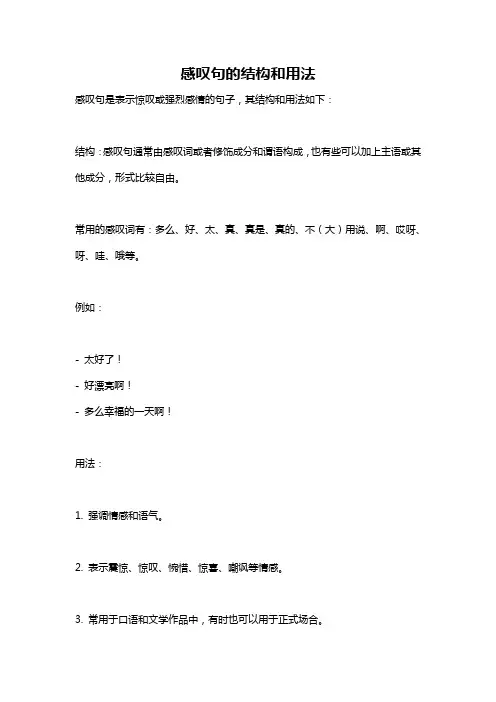 感叹句的结构和用法

感叹句是表示惊叹或强烈感情的句子，其结构和用法如下：

结构：感叹句通常由感叹词或者修饰成分和谓语构成，也有些可以加上主语或其他成分，形式比较自由。

常用的感叹词有：多么、好、太、真、真是、真的、不（大）用说、啊、哎呀、呀、哇、哦等。

例如：

- 太好了！
- 好漂亮啊！
- 多么幸福的一天啊！

用法：

1. 强调情感和语气。

2. 表示震惊、惊叹、惋惜、惊喜、嘲讽等情感。

3. 常用于口语和文学作品中，有时也可以用于正式场合。